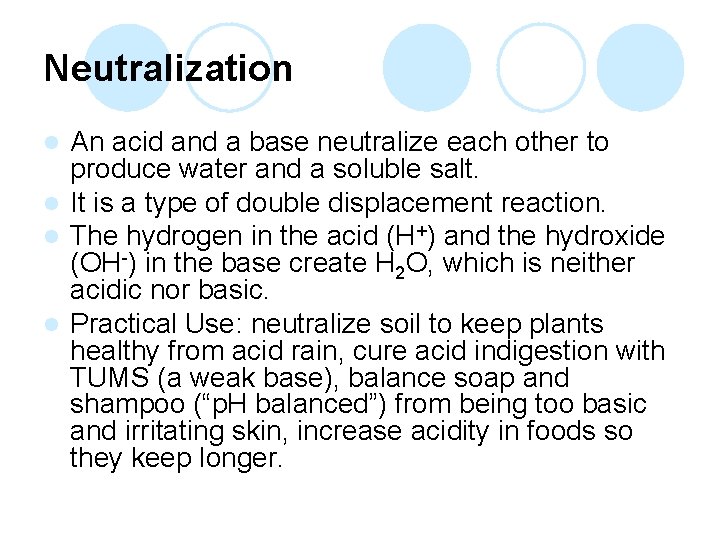 Neutralization

• An acid and a base neutralize each other to produce water and a soluble salt.
• It is a type of double displacement reaction.
• The hydrogen in the acid ($H^+$) and the hydroxide ($OH^-$) in the base create $H_2O$, which is neither acidic nor basic.
• Practical Use: neutralize soil to keep plants healthy from acid rain, cure acid indigestion with TUMS (a weak base), balance soap and shampoo ("pH balanced") from being too basic and irritating skin, increase acidity in foods so they keep longer.